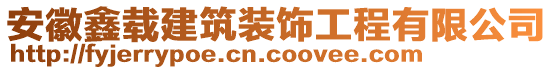 安徽鑫载建筑装饰工程有限公司
http://fyjerrypoe.cn.coovee.com